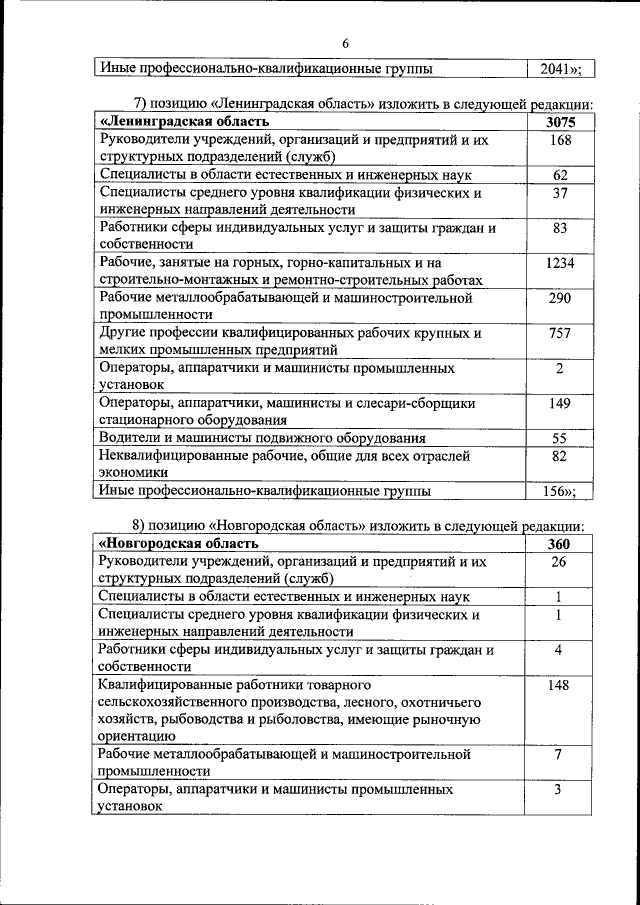 6

| Иные профессионально-квалификационные группы | 2041»; |
|---|---|

7) позицию «Ленинградская область» изложить в следующей редакции:

| «Ленинградская область | 3075 |
|---|---|
| Руководители учреждений, организаций и предприятий и их структурных подразделений (служб) | 168 |
| Специалисты в области естественных и инженерных наук | 62 |
| Специалисты среднего уровня квалификации физических и инженерных направлений деятельности | 37 |
| Работники сферы индивидуальных услуг и защиты граждан и собственности | 83 |
| Рабочие, занятые на горных, горно-капитальных и на строительно-монтажных и ремонтно-строительных работах | 1234 |
| Рабочие металлообрабатывающей и машиностроительной промышленности | 290 |
| Другие профессии квалифицированных рабочих крупных и мелких промышленных предприятий | 757 |
| Операторы, аппаратчики и машинисты промышленных установок | 2 |
| Операторы, аппаратчики, машинисты и слесари-сборщики стационарного оборудования | 149 |
| Водители и машинисты подвижного оборудования | 55 |
| Неквалифицированные рабочие, общие для всех отраслей экономики | 82 |
| Иные профессионально-квалификационные группы | 156»; |

8) позицию «Новгородская область» изложить в следующей редакции:

| «Новгородская область | 360 |
|---|---|
| Руководители учреждений, организаций и предприятий и их структурных подразделений (служб) | 26 |
| Специалисты в области естественных и инженерных наук | 1 |
| Специалисты среднего уровня квалификации физических и инженерных направлений деятельности | 1 |
| Работники сферы индивидуальных услуг и защиты граждан и собственности | 4 |
| Квалифицированные работники товарного сельскохозяйственного производства, лесного, охотничьего хозяйств, рыбоводства и рыболовства, имеющие рыночную ориентацию | 148 |
| Рабочие металлообрабатывающей и машиностроительной промышленности | 7 |
| Операторы, аппаратчики и машинисты промышленных установок | 3 |